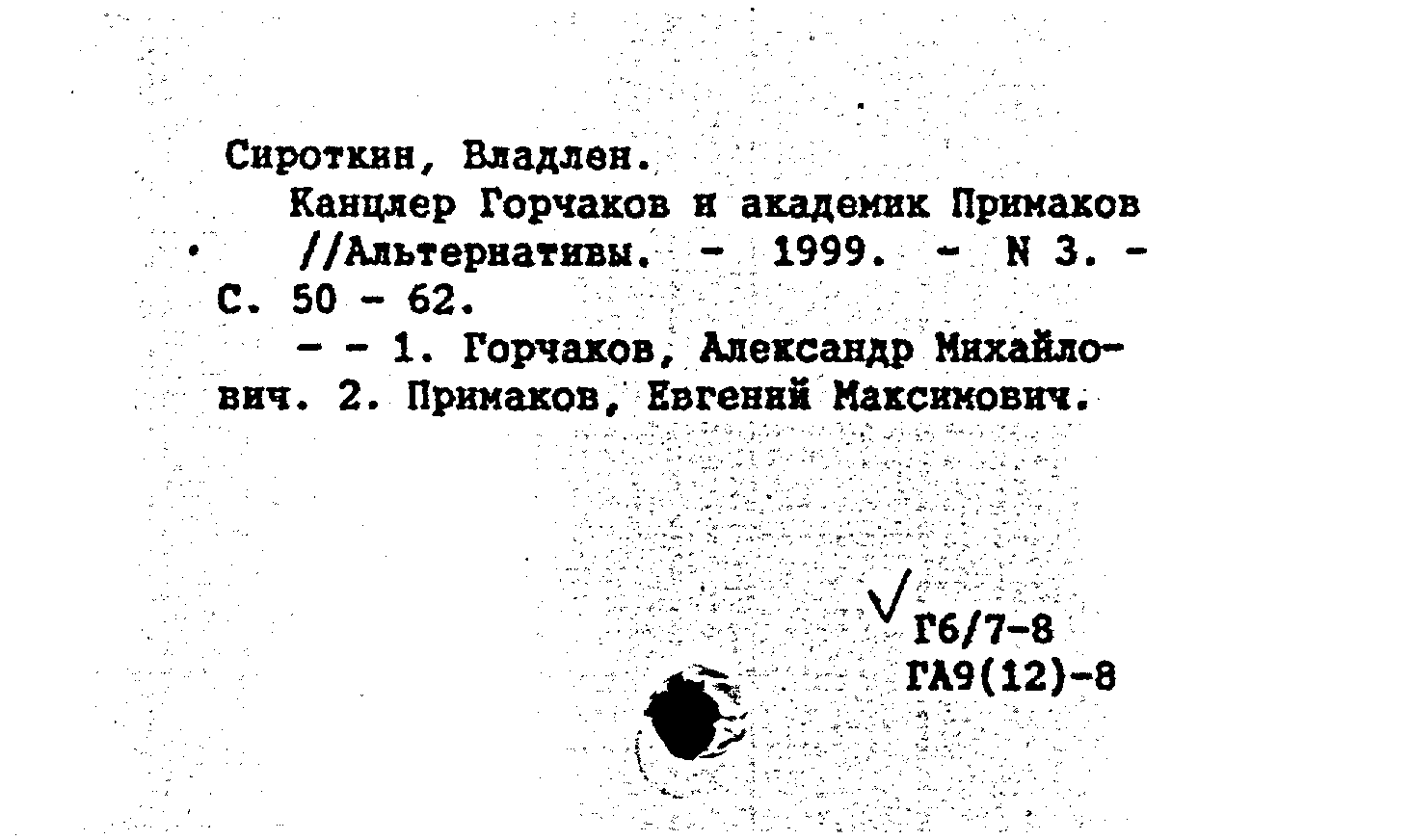 Сироткин, Владлен.

Канцлер Горчаков и академик Примаков //Альтернативы. - 1999. - N 3. - С. 50 - 62.

- - 1. Горчаков, Александр Михайлович. 2. Примаков, Евгений Максимович.

Г6/7-8
ГА9(12)-8